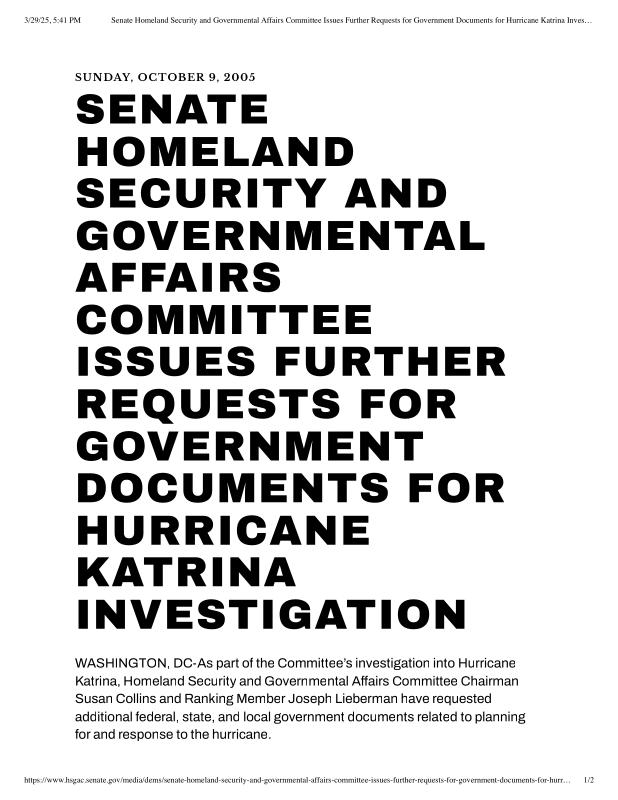 3/29/25, 5:41 PM Senate Homeland Security and Governmental Affairs Committee Issues Further Requests for Government Documents for Hurricane Katrina Inves…

SUNDAY, OCTOBER 9, 2005

SENATE HOMELAND SECURITY AND GOVERNMENTAL AFFAIRS COMMITTEE ISSUES FURTHER REQUESTS FOR GOVERNMENT DOCUMENTS FOR HURRICANE KATRINA INVESTIGATION

WASHINGTON, DC-As part of the Committee's investigation into Hurricane Katrina, Homeland Security and Governmental Affairs Committee Chairman Susan Collins and Ranking Member Joseph Lieberman have requested additional federal, state, and local government documents related to planning for and response to the hurricane.

https://www.hsgac.senate.gov/media/dems/senate-homeland-security-and-governmental-affairs-committee-issues-further-requests-for-government-documents-for-hurr… 1/2